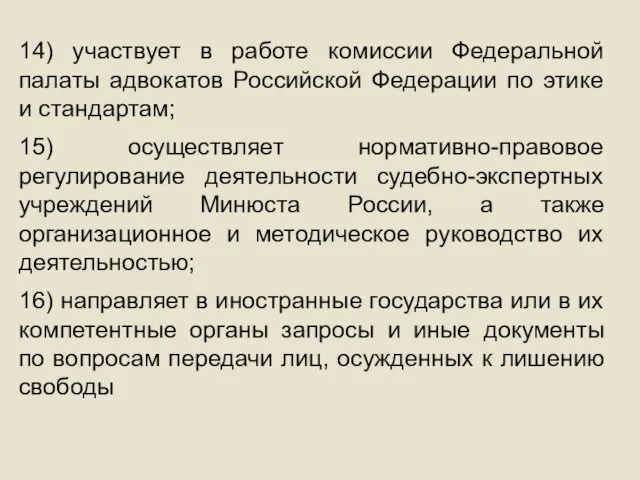 14) участвует в работе комиссии Федеральной палаты адвокатов Российской Федерации по этике и стандартам;

15) осуществляет нормативно-правовое регулирование деятельности судебно-экспертных учреждений Минюста России, а также организационное и методическое руководство их деятельностью;

16) направляет в иностранные государства или в их компетентные органы запросы и иные документы по вопросам передачи лиц, осужденных к лишению свободы